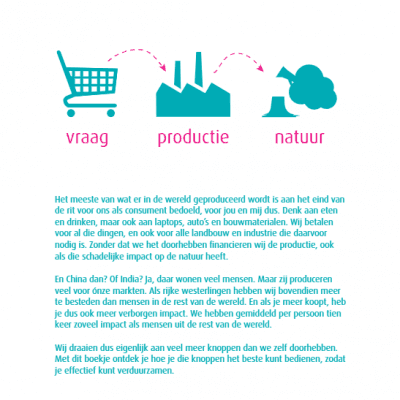 vraag productie natuur

Het meeste van wat er in de wereld geproduceerd wordt is aan het eind van de rit voor ons als consument bedoeld, voor jou en mij dus. Denk aan eten en drinken, maar ook aan laptops, auto's en bouwmaterialen. Wij betalen voor al die dingen, en ook voor alle landbouw en industrie die daarvoor nodig is. Zonder dat we het doorhebben financieren wij de productie, ook als die schadelijke impact op de natuur heeft.

En China dan? Of India? Ja, daar wonen veel mensen. Maar zij produceren veel voor ónze markten. Als rijke westerlingen hebben wij bovendien meer te besteden dan mensen in de rest van de wereld. En als je meer koopt, heb je dus ook meer verborgen impact. We hebben gemiddeld per persoon tien keer zoveel impact als mensen uit de rest van de wereld.

Wij draaien dus eigenlijk aan veel meer knoppen dan we zelf doorhebben. Met dit boekje ontdek je hoe je die knoppen het beste kunt bedienen, zodat je effectief kunt verduurzamen.